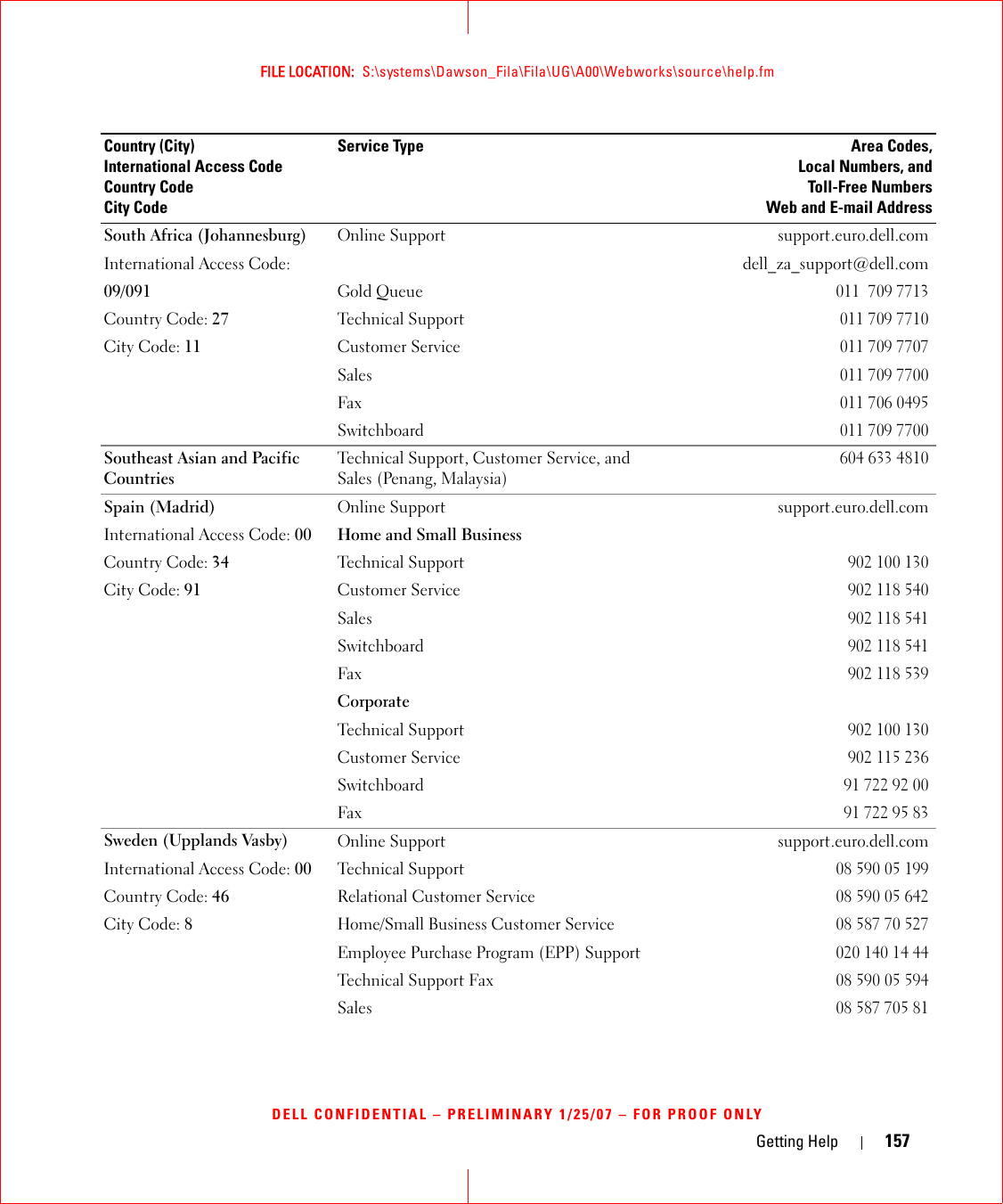 FILE LOCATION: S:\systems\Dawson_Fila\Fila\UG\A00\Webworks\source\help.fm

| Country (City) International Access Code Country Code City Code | Service Type | Area Codes, Local Numbers, and Toll-Free Numbers Web and E-mail Address |
|---|---|---|
| South Africa (Johannesburg) | Online Support | support.euro.dell.com |
| International Access Code: | | dell_za_support@dell.com |
| 09/091 | Gold Queue | 011 709 7713 |
| Country Code: 27 | Technical Support | 011 709 7710 |
| City Code: 11 | Customer Service | 011 709 7707 |
| | Sales | 011 709 7700 |
| | Fax | 011 706 0495 |
| | Switchboard | 011 709 7700 |
| Southeast Asian and Pacific Countries | Technical Support, Customer Service, and Sales (Penang, Malaysia) | 604 633 4810 |
| Spain (Madrid) | Online Support | support.euro.dell.com |
| International Access Code: 00 | Home and Small Business | |
| Country Code: 34 | Technical Support | 902 100 130 |
| City Code: 91 | Customer Service | 902 118 540 |
| | Sales | 902 118 541 |
| | Switchboard | 902 118 541 |
| | Fax | 902 118 539 |
| | Corporate | |
| | Technical Support | 902 100 130 |
| | Customer Service | 902 115 236 |
| | Switchboard | 91 722 92 00 |
| | Fax | 91 722 95 83 |
| Sweden (Upplands Vasby) | Online Support | support.euro.dell.com |
| International Access Code: 00 | Technical Support | 08 590 05 199 |
| Country Code: 46 | Relational Customer Service | 08 590 05 642 |
| City Code: 8 | Home/Small Business Customer Service | 08 587 70 527 |
| | Employee Purchase Program (EPP) Support | 020 140 14 44 |
| | Technical Support Fax | 08 590 05 594 |
| | Sales | 08 587 705 81 |

DELL CONFIDENTIAL – PRELIMINARY 1/25/07 – FOR PROOF ONLY

Getting Help | 157